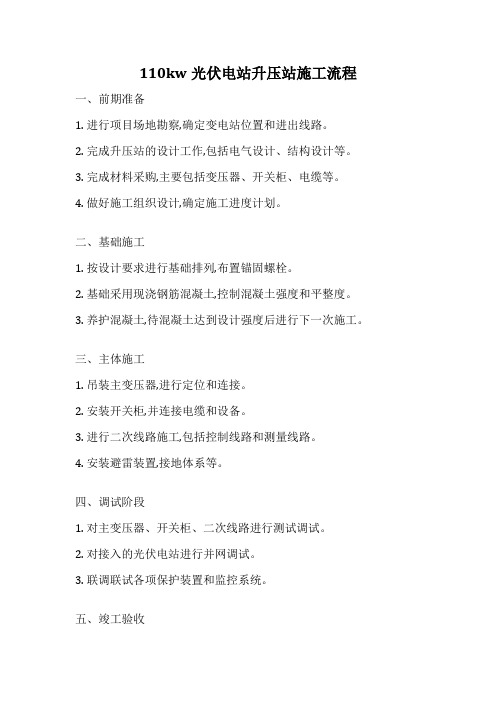 110kw 光伏电站升压站施工流程

一、前期准备

1. 进行项目场地勘察,确定变电站位置和进出线路。

2. 完成升压站的设计工作,包括电气设计、结构设计等。

3. 完成材料采购,主要包括变压器、开关柜、电缆等。

4. 做好施工组织设计,确定施工进度计划。

二、基础施工

1. 按设计要求进行基础排列,布置锚固螺栓。

2. 基础采用现浇钢筋混凝土,控制混凝土强度和平整度。

3. 养护混凝土,待混凝土达到设计强度后进行下一次施工。

三、主体施工

1. 吊装主变压器,进行定位和连接。

2. 安装开关柜,并连接电缆和设备。

3. 进行二次线路施工,包括控制线路和测量线路。

4. 安装避雷装置,接地体系等。

四、调试阶段

1. 对主变压器、开关柜、二次线路进行测试调试。

2. 对接入的光伏电站进行并网调试。

3. 联调联试各项保护装置和监控系统。

五、竣工验收